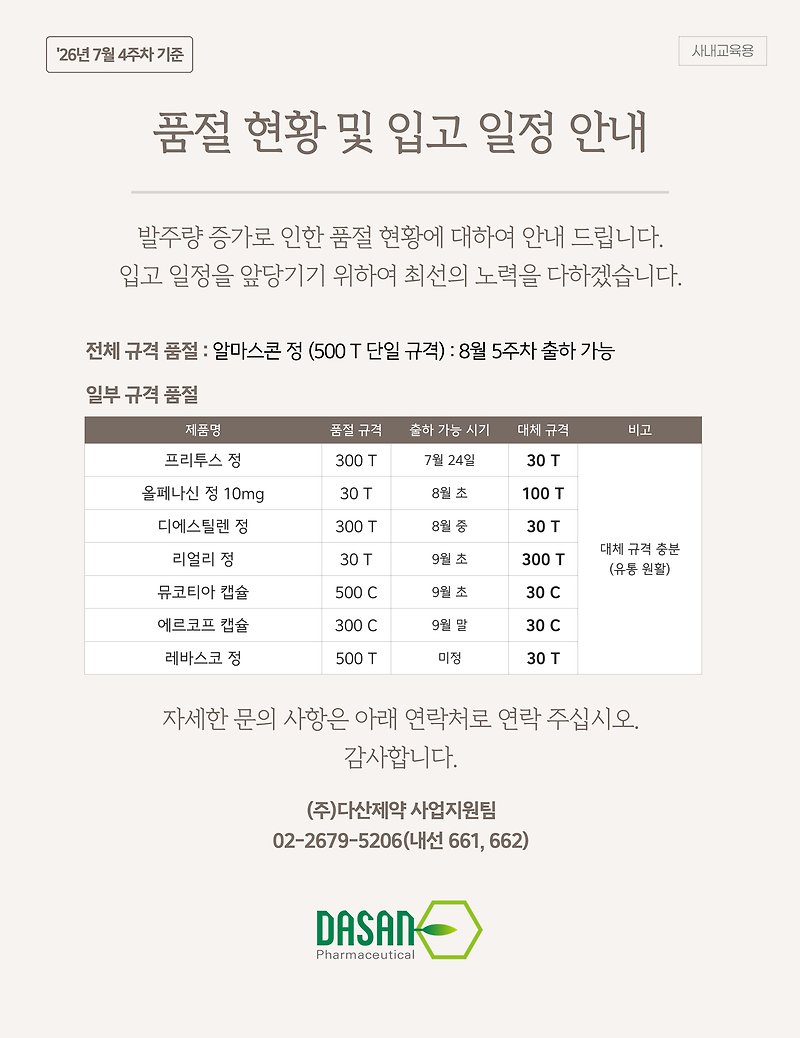 '26년 7월 4주차 기준

사내교육용

품절 현황 및 입고 일정 안내

발주량 증가로 인한 품절 현황에 대하여 안내 드립니다.
입고 일정을 앞당기기 위하여 최선의 노력을 다하겠습니다.

전체 규격 품절 : 알마스콘 정 (500 T 단일 규격) : 8월 5주차 출하 가능

일부 규격 품절

| 제품명 | 품절 규격 | 출하 가능 시기 | 대체 규격 | 비고 |
|---|---|---|---|---|
| 프리투스 정 | 300 T | 7월 24일 | 30 T | 대체 규격 충분 (유통 원활) |
| 올페나신 정 10mg | 30 T | 8월 초 | 100 T | |
| 디에스틸렌 정 | 300 T | 8월 중 | 30 T | |
| 리얼리 정 | 30 T | 9월 초 | 300 T | |
| 뮤코티아 캡슐 | 500 C | 9월 초 | 30 C | |
| 에르코프 캡슐 | 300 C | 9월 말 | 30 C | |
| 레바스코 정 | 500 T | 미정 | 30 T | |

자세한 문의 사항은 아래 연락처로 연락 주십시오.
감사합니다.

(주)다산제약 사업지원팀
02-2679-5206(내선 661, 662)

DASAN
Pharmaceutical